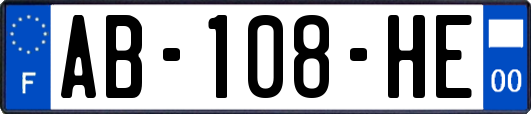 F
AB-108-HE
00